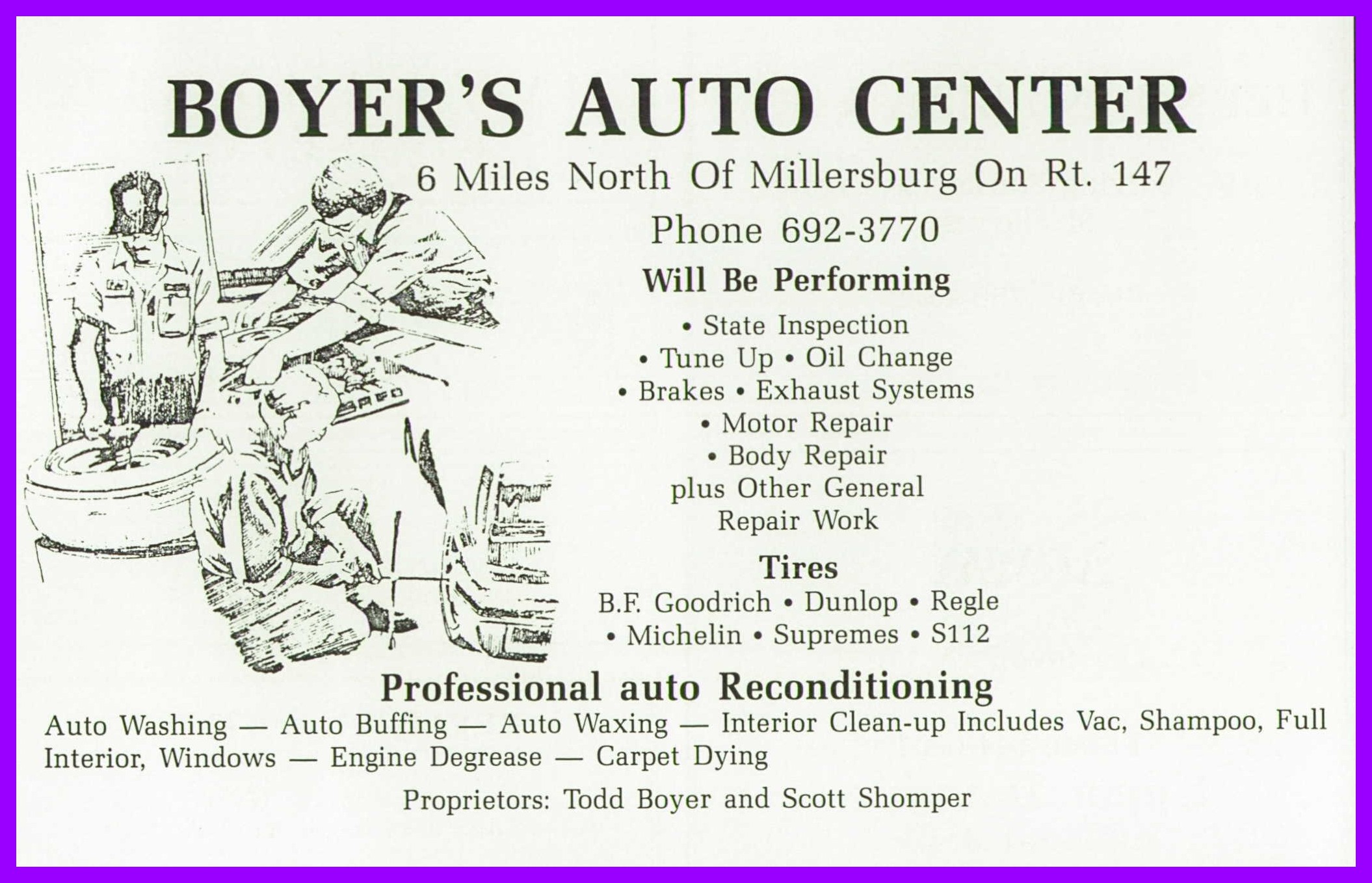 BOYER'S AUTO CENTER

6 Miles North Of Millersburg On Rt. 147

Phone 692-3770

Will Be Performing

• State Inspection
• Tune Up • Oil Change
• Brakes • Exhaust Systems
• Motor Repair
• Body Repair
plus Other General
Repair Work

Tires

B.F. Goodrich • Dunlop • Regle
• Michelin • Supremes • S112

Professional auto Reconditioning

Auto Washing — Auto Buffing — Auto Waxing — Interior Clean-up Includes Vac, Shampoo, Full Interior, Windows — Engine Degrease — Carpet Dying

Proprietors: Todd Boyer and Scott Shomper